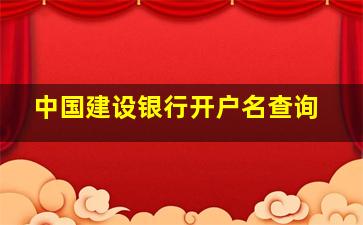 中国建设银行开户名查询